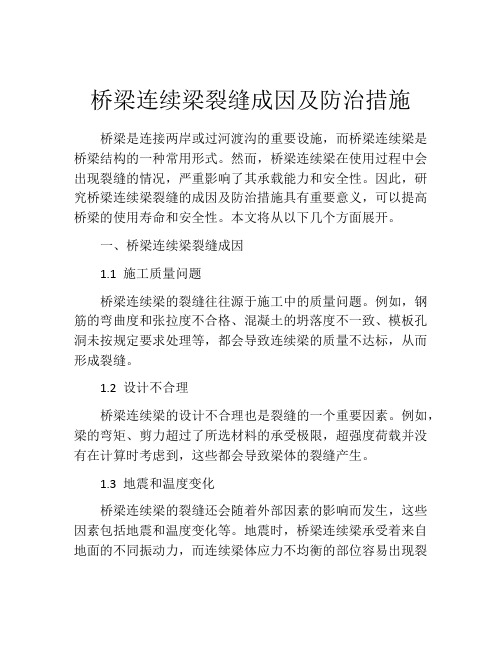 桥梁连续梁裂缝成因及防治措施

桥梁是连接两岸或过河渡沟的重要设施，而桥梁连续梁是桥梁结构的一种常用形式。然而，桥梁连续梁在使用过程中会出现裂缝的情况，严重影响了其承载能力和安全性。因此，研究桥梁连续梁裂缝的成因及防治措施具有重要意义，可以提高桥梁的使用寿命和安全性。本文将从以下几个方面展开。

一、桥梁连续梁裂缝成因

1.1 施工质量问题

桥梁连续梁的裂缝往往源于施工中的质量问题。例如，钢筋的弯曲度和张拉度不合格、混凝土的坍落度不一致、模板孔洞未按规定要求处理等，都会导致连续梁的质量不达标，从而形成裂缝。

1.2 设计不合理

桥梁连续梁的设计不合理也是裂缝的一个重要因素。例如，梁的弯矩、剪力超过了所选材料的承受极限，超强度荷载并没有在计算时考虑到，这些都会导致梁体的裂缝产生。

1.3 地震和温度变化

桥梁连续梁的裂缝还会随着外部因素的影响而发生，这些因素包括地震和温度变化等。地震时，桥梁连续梁承受着来自地面的不同振动力，而连续梁体应力不均衡的部位容易出现裂